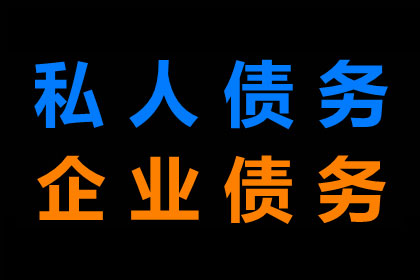 私人债务
企业债务